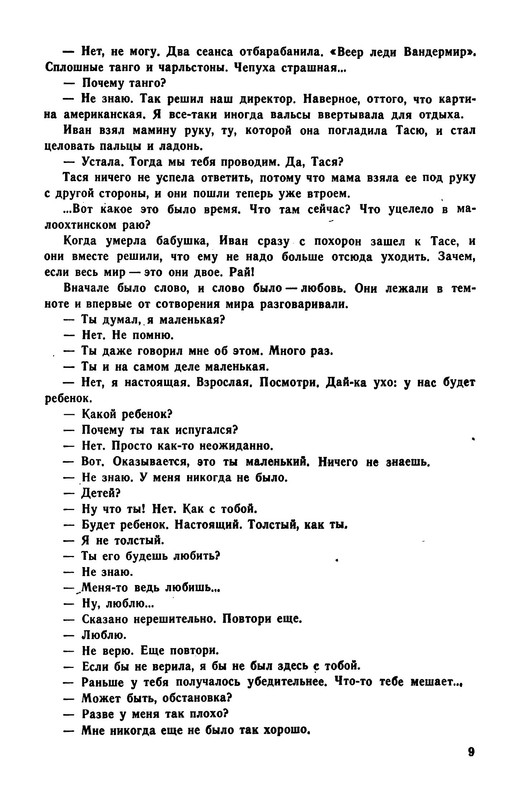 — Нет, не могу. Два сеанса отбарабанила. «Веер леди Вандермир». Сплошные танго и чарльстоны. Чепуха страшная...

— Почему танго?

— Не знаю. Так решил наш директор. Наверное, оттого, что картина американская. Я все-таки иногда вальсы ввертывала для отдыха.

Иван взял мамину руку, ту, которой она погладила Тасю, и стал целовать пальцы и ладонь.

— Устала. Тогда мы тебя проводим. Да, Тася?

Тася ничего не успела ответить, потому что мама взяла ее под руку с другой стороны, и они пошли теперь уже втроем.

...Вот какое это было время. Что там сейчас? Что уцелело в малоохтинском раю?

Когда умерла бабушка, Иван сразу с похорон зашел к Тасе, и они вместе решили, что ему не надо больше отсюда уходить. Зачем, если весь мир — это они двое. Рай!

Вначале было слово, и слово было — любовь. Они лежали в темноте и впервые от сотворения мира разговаривали.

— Ты думал, я маленькая?

— Нет. Не помню.

— Ты даже говорил мне об этом. Много раз.

— Ты и на самом деле маленькая.

— Нет, я настоящая. Взрослая. Посмотри. Дай-ка ухо: у нас будет ребенок.

— Какой ребенок?

— Почему ты так испугался?

— Нет. Просто как-то неожиданно.

— Вот. Оказывается, это ты маленький. Ничего не знаешь.

— Не знаю. У меня никогда не было.

— Детей?

— Ну что ты! Нет. Как с тобой.

— Будет ребенок. Настоящий. Толстый, как ты.

— Я не толстый.

— Ты его будешь любить?

— Не знаю.

— Меня-то ведь любишь...

— Ну, люблю...

— Сказано нерешительно. Повтори еще.

— Люблю.

— Не верю. Еще повтори.

— Если бы не верила, я бы не был здесь с тобой.

— Раньше у тебя получалось убедительнее. Что-то тебе мешает...

— Может быть, обстановка?

— Разве у меня так плохо?

— Мне никогда еще не было так хорошо.

9